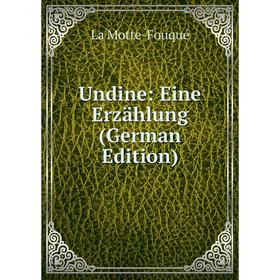 La Motte-Fouqué

Undine: Eine Erzählung (German Edition)